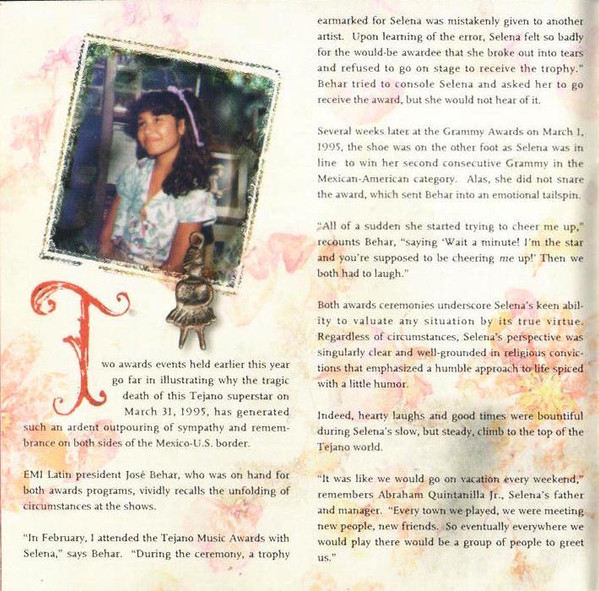 Two awards events held earlier this year go far in illustrating why the tragic death of this Tejano superstar on March 31, 1995, has generated such an ardent outpouring of sympathy and remembrance on both sides of the Mexico-U.S. border.

EMI Latin president José Behar, who was on hand for both awards programs, vividly recalls the unfolding of circumstances at the shows.

"In February, I attended the Tejano Music Awards with Selena," says Behar. "During the ceremony, a trophy earmarked for Selena was mistakenly given to another artist. Upon learning of the error, Selena felt so badly for the would-be awardee that she broke out into tears and refused to go on stage to receive the trophy." Behar tried to console Selena and asked her to go receive the award, but she would not hear of it.

Several weeks later at the Grammy Awards on March 1, 1995, the shoe was on the other foot as Selena was in line to win her second consecutive Grammy in the Mexican-American category. Alas, she did not snare the award, which sent Behar into an emotional tailspin.

"All of a sudden she started trying to cheer me up," recounts Behar, "saying 'Wait a minute! I'm the star and you're supposed to be cheering me up!' Then we both had to laugh."

Both awards ceremonies underscore Selena's keen ability to valuate any situation by its true virtue. Regardless of circumstances, Selena's perspective was singularly clear and well-grounded in religious convictions that emphasized a humble approach to life spiced with a little humor.

Indeed, hearty laughs and good times were bountiful during Selena's slow, but steady, climb to the top of the Tejano world.

"It was like we would go on vacation every weekend," remembers Abraham Quintanilla Jr., Selena's father and manager. "Every town we played, we were meeting new people, new friends. So eventually everywhere we would play there would be a group of people to greet us."